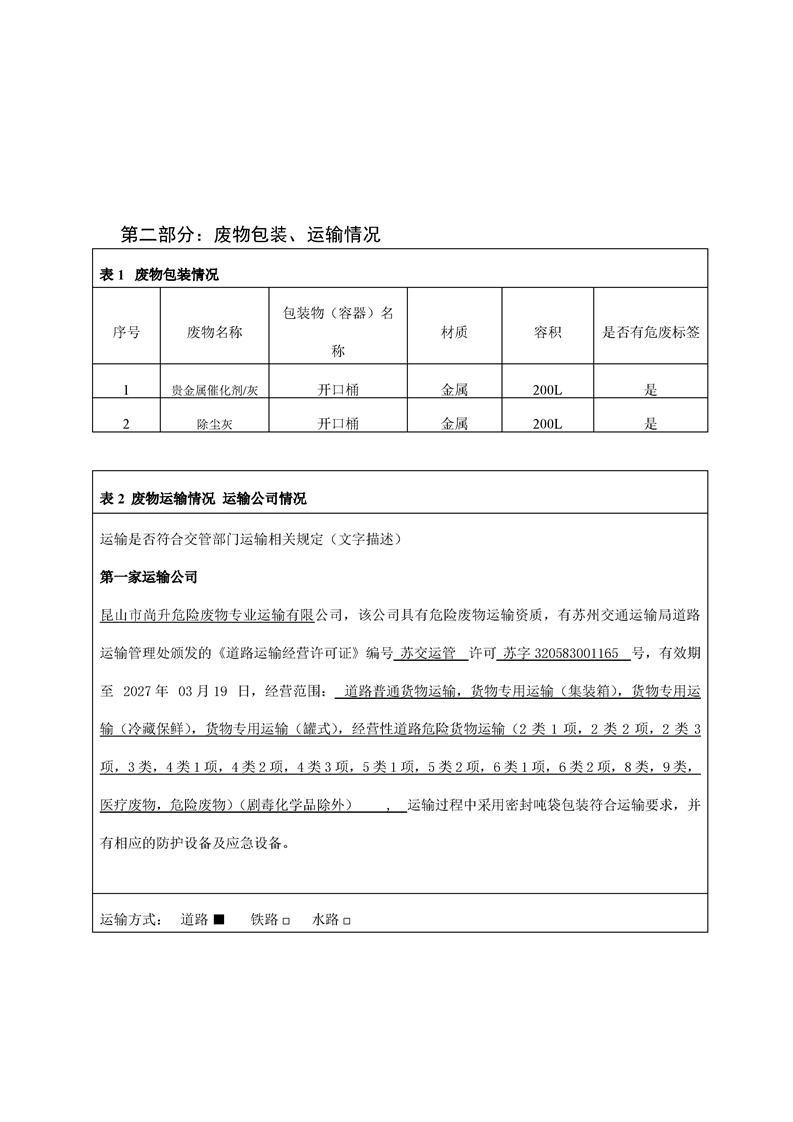 第二部分：废物包装、运输情况

表 1　废物包装情况

| 序号 | 废物名称 | 包装物（容器）名称 | 材质 | 容积 | 是否有危废标签 |
|---|---|---|---|---|---|
| 1 | 贵金属催化剂/灰 | 开口桶 | 金属 | 200L | 是 |
| 2 | 除尘灰 | 开口桶 | 金属 | 200L | 是 |

表 2　废物运输情况　运输公司情况

运输是否符合交管部门运输相关规定（文字描述）

第一家运输公司

昆山市尚升危险废物专业运输有限公司，该公司具有危险废物运输资质，有苏州交通运输局道路运输管理处颁发的《道路运输经营许可证》编号 苏交运管 许可 苏字 320583001165 号，有效期至 2027 年 03 月 19 日，经营范围： 道路普通货物运输，货物专用运输（集装箱），货物专用运输（冷藏保鲜），货物专用运输（罐式），经营性道路危险货物运输（2 类 1 项，2 类 2 项，2 类 3 项，3 类，4 类 1 项，4 类 2 项，4 类 3 项，5 类 1 项，5 类 2 项，6 类 1 项，6 类 2 项，8 类，9 类，医疗废物，危险废物）（剧毒化学品除外） ， 运输过程中采用密封吨袋包装符合运输要求，并有相应的防护设备及应急设备。

运输方式：　道路 ■　　铁路 □　　水路 □